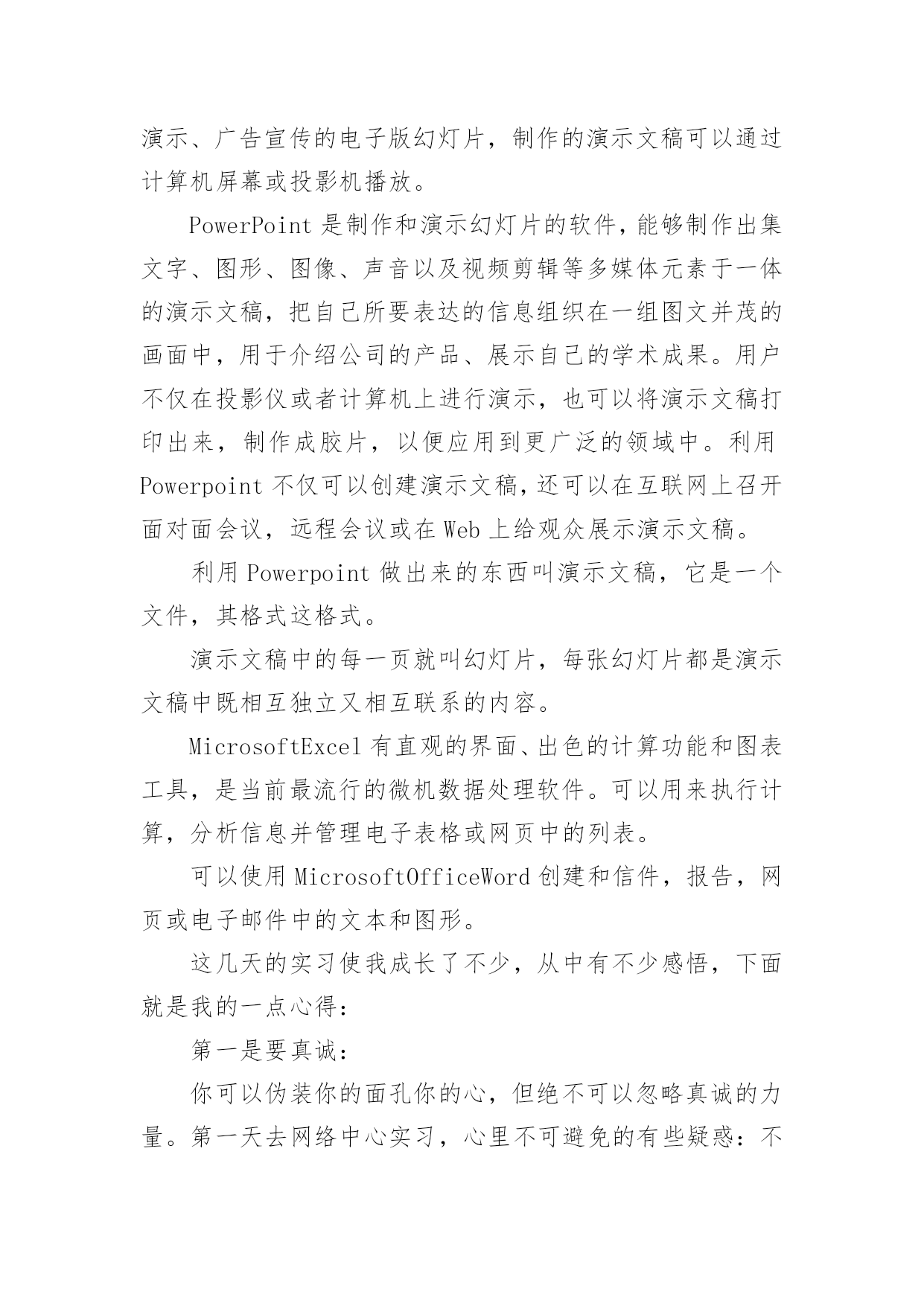 演示、广告宣传的电子版幻灯片，制作的演示文稿可以通过计算机屏幕或投影机播放。

PowerPoint 是制作和演示幻灯片的软件，能够制作出集文字、图形、图像、声音以及视频剪辑等多媒体元素于一体的演示文稿，把自己所要表达的信息组织在一组图文并茂的画面中，用于介绍公司的产品、展示自己的学术成果。用户不仅在投影仪或者计算机上进行演示，也可以将演示文稿打印出来，制作成胶片，以便应用到更广泛的领域中。利用 Powerpoint 不仅可以创建演示文稿，还可以在互联网上召开面对面会议，远程会议或在 Web 上给观众展示演示文稿。

利用 Powerpoint 做出来的东西叫演示文稿，它是一个文件，其格式这格式。

演示文稿中的每一页就叫幻灯片，每张幻灯片都是演示文稿中既相互独立又相互联系的内容。

MicrosoftExcel 有直观的界面、出色的计算功能和图表工具，是当前最流行的微机数据处理软件。可以用来执行计算，分析信息并管理电子表格或网页中的列表。

可以使用 MicrosoftOfficeWord 创建和信件，报告，网页或电子邮件中的文本和图形。

这几天的实习使我成长了不少，从中有不少感悟，下面就是我的一点心得：

第一是要真诚：

你可以伪装你的面孔你的心，但绝不可以忽略真诚的力量。第一天去网络中心实习，心里不可避免的有些疑惑：不